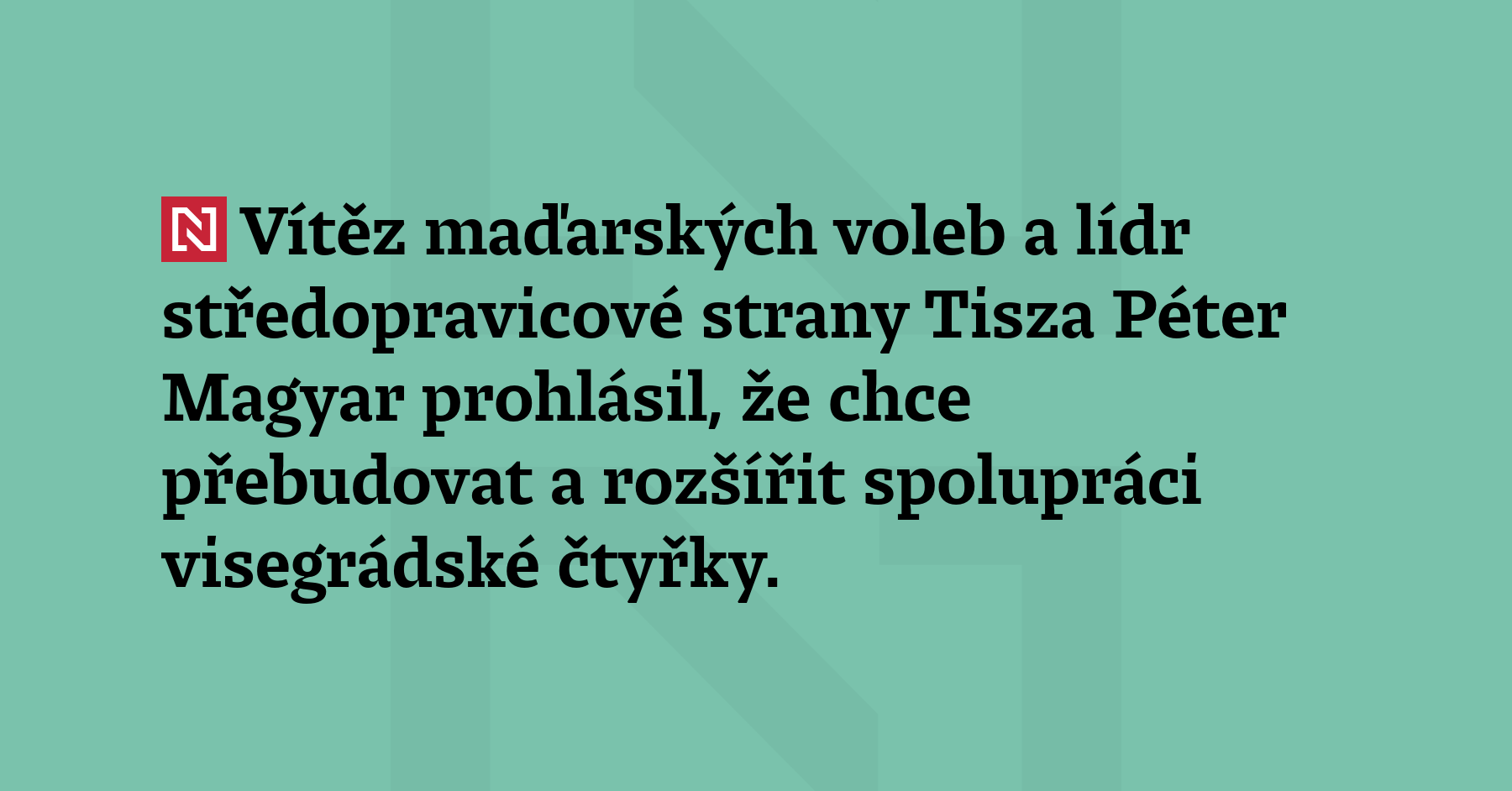 N Vítěz maďarských voleb a lídr středopravicové strany Tisza Péter Magyar prohlásil, že chce přebudovat a rozšířit spolupráci visegrádské čtyřky.